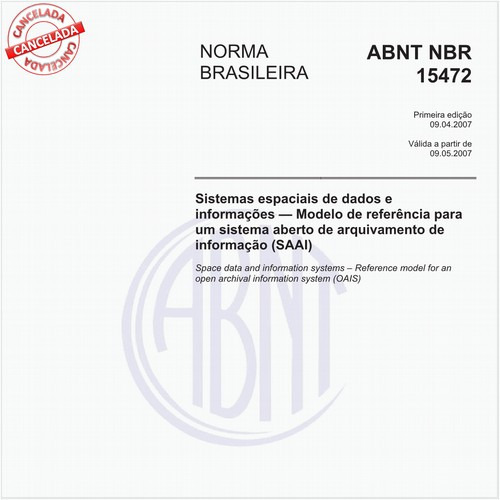 CANCELADA
CANCELADA
CANCELADA

NORMA BRASILEIRA

ABNT NBR 15472

Primeira edição
09.04.2007

Válida a partir de
09.05.2007

Sistemas espaciais de dados e informações — Modelo de referência para um sistema aberto de arquivamento de informação (SAAI)

Space data and information systems – Reference model for an open archival information system (OAIS)

ABNT